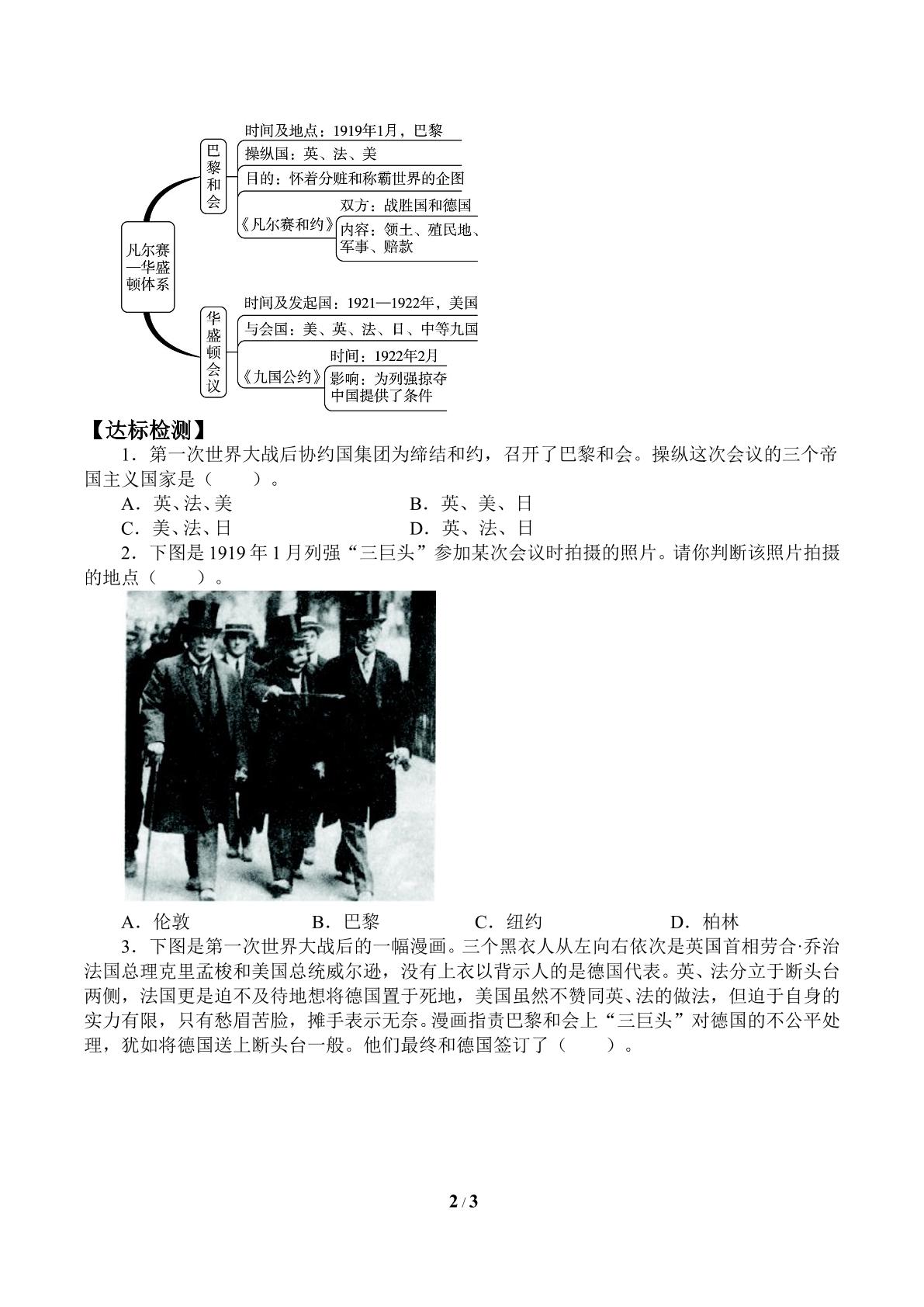 凡尔赛—华盛顿体系

巴黎和会

时间及地点：1919年1月，巴黎

操纵国：英、法、美

目的：怀着分赃和称霸世界的企图

《凡尔赛和约》

双方：战胜国和德国

内容：领土、殖民地、军事、赔款

华盛顿会议

时间及发起国：1921—1922年，美国

与会国：美、英、法、日、中等九国

《九国公约》

时间：1922年2月

影响：为列强掠夺中国提供了条件

【达标检测】

1．第一次世界大战后协约国集团为缔结和约，召开了巴黎和会。操纵这次会议的三个帝国主义国家是（　　）。

A．英、法、美　B．英、美、日

C．美、法、日　D．英、法、日

2．下图是1919年1月列强“三巨头”参加某次会议时拍摄的照片。请你判断该照片拍摄的地点（　　）。

A．伦敦　B．巴黎　C．纽约　D．柏林

3．下图是第一次世界大战后的一幅漫画。三个黑衣人从左向右依次是英国首相劳合·乔治法国总理克里孟梭和美国总统威尔逊，没有上衣以背示人的是德国代表。英、法分立于断头台两侧，法国更是迫不及待地想将德国置于死地，美国虽然不赞同英、法的做法，但迫于自身的实力有限，只有愁眉苦脸，摊手表示无奈。漫画指责巴黎和会上“三巨头”对德国的不公平处理，犹如将德国送上断头台一般。他们最终和德国签订了（　　）。

2 / 3